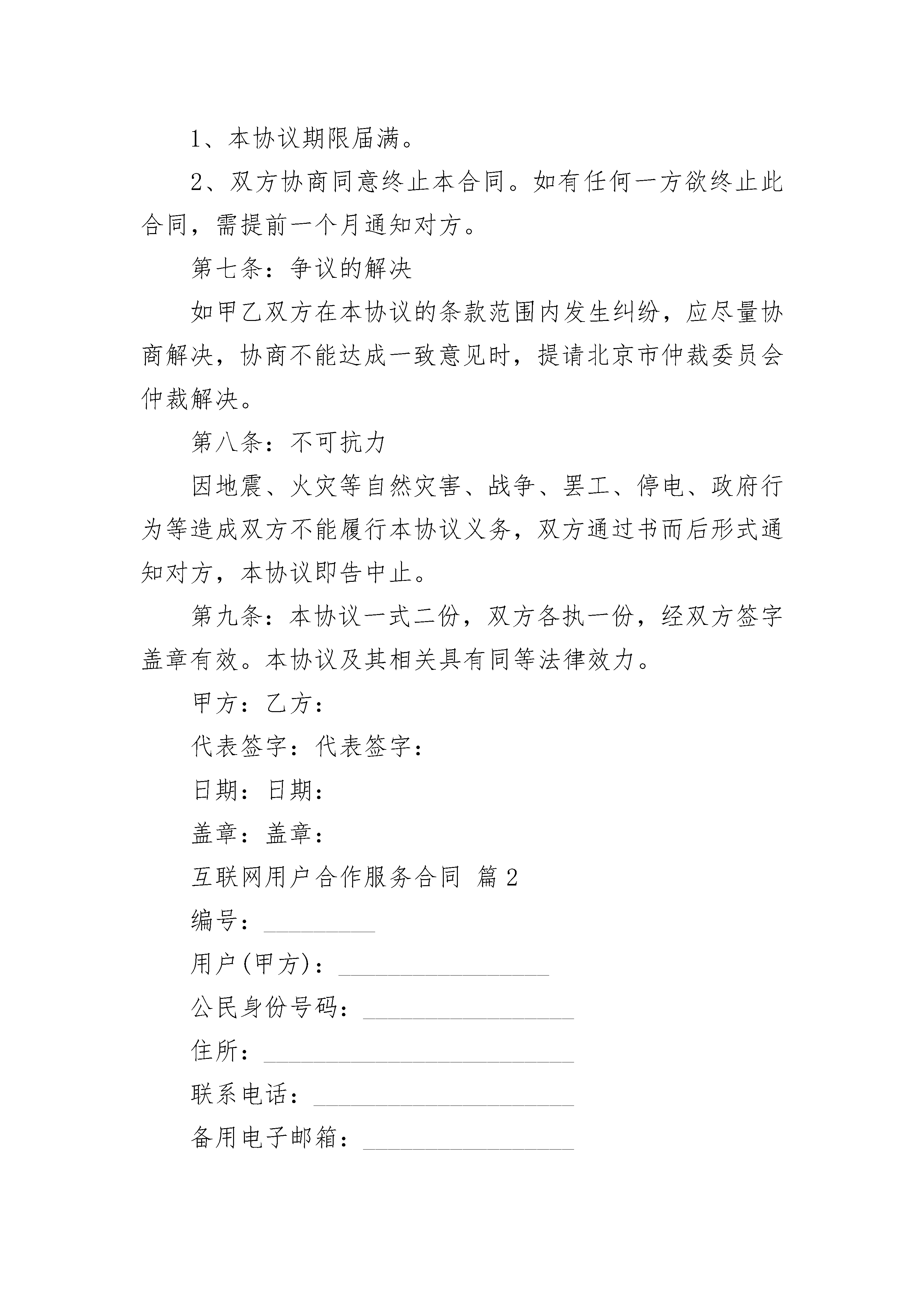 1、本协议期限届满。

2、双方协商同意终止本合同。如有任何一方欲终止此合同，需提前一个月通知对方。

第七条：争议的解决

如甲乙双方在本协议的条款范围内发生纠纷，应尽量协商解决，协商不能达成一致意见时，提请北京市仲裁委员会仲裁解决。

第八条：不可抗力

因地震、火灾等自然灾害、战争、罢工、停电、政府行为等造成双方不能履行本协议义务，双方通过书而后形式通知对方，本协议即告中止。

第九条：本协议一式二份，双方各执一份，经双方签字盖章有效。本协议及其相关具有同等法律效力。

甲方：乙方：

代表签字：代表签字：

日期：日期：

盖章：盖章：

互联网用户合作服务合同 篇2

编号：_________

用户(甲方)：_________________

公民身份号码：_________________

住所：_________________________

联系电话：_____________________

备用电子邮箱：_________________